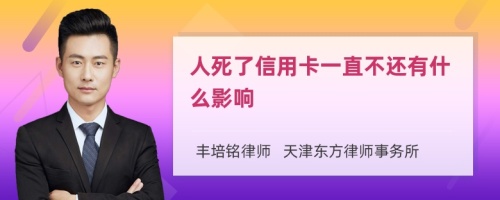 人死了信用卡一直不还有什么影响

丰培铭律师　天津东方律师事务所